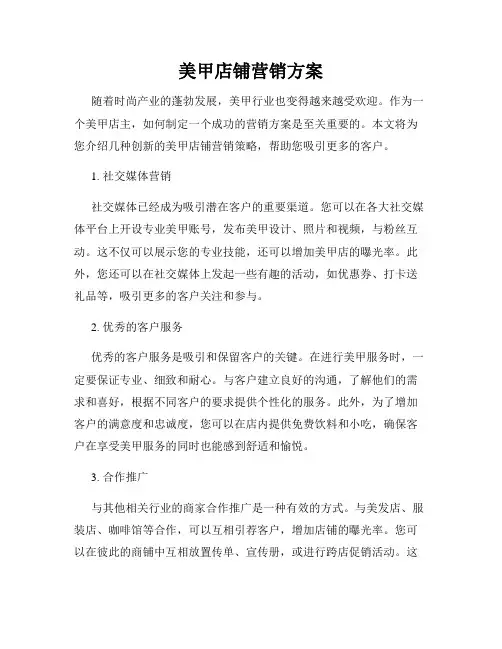 美甲店铺营销方案

随着时尚产业的蓬勃发展，美甲行业也变得越来越受欢迎。作为一个美甲店主，如何制定一个成功的营销方案是至关重要的。本文将为您介绍几种创新的美甲店铺营销策略，帮助您吸引更多的客户。

1. 社交媒体营销

社交媒体已经成为吸引潜在客户的重要渠道。您可以在各大社交媒体平台上开设专业美甲账号，发布美甲设计、照片和视频，与粉丝互动。这不仅可以展示您的专业技能，还可以增加美甲店的曝光率。此外，您还可以在社交媒体上发起一些有趣的活动，如优惠券、打卡送礼品等，吸引更多的客户关注和参与。

2. 优秀的客户服务

优秀的客户服务是吸引和保留客户的关键。在进行美甲服务时，一定要保证专业、细致和耐心。与客户建立良好的沟通，了解他们的需求和喜好，根据不同客户的要求提供个性化的服务。此外，为了增加客户的满意度和忠诚度，您可以在店内提供免费饮料和小吃，确保客户在享受美甲服务的同时也能感到舒适和愉悦。

3. 合作推广

与其他相关行业的商家合作推广是一种有效的方式。与美发店、服装店、咖啡馆等合作，可以互相引荐客户，增加店铺的曝光率。您可以在彼此的商铺中互相放置传单、宣传册，或进行跨店促销活动。这